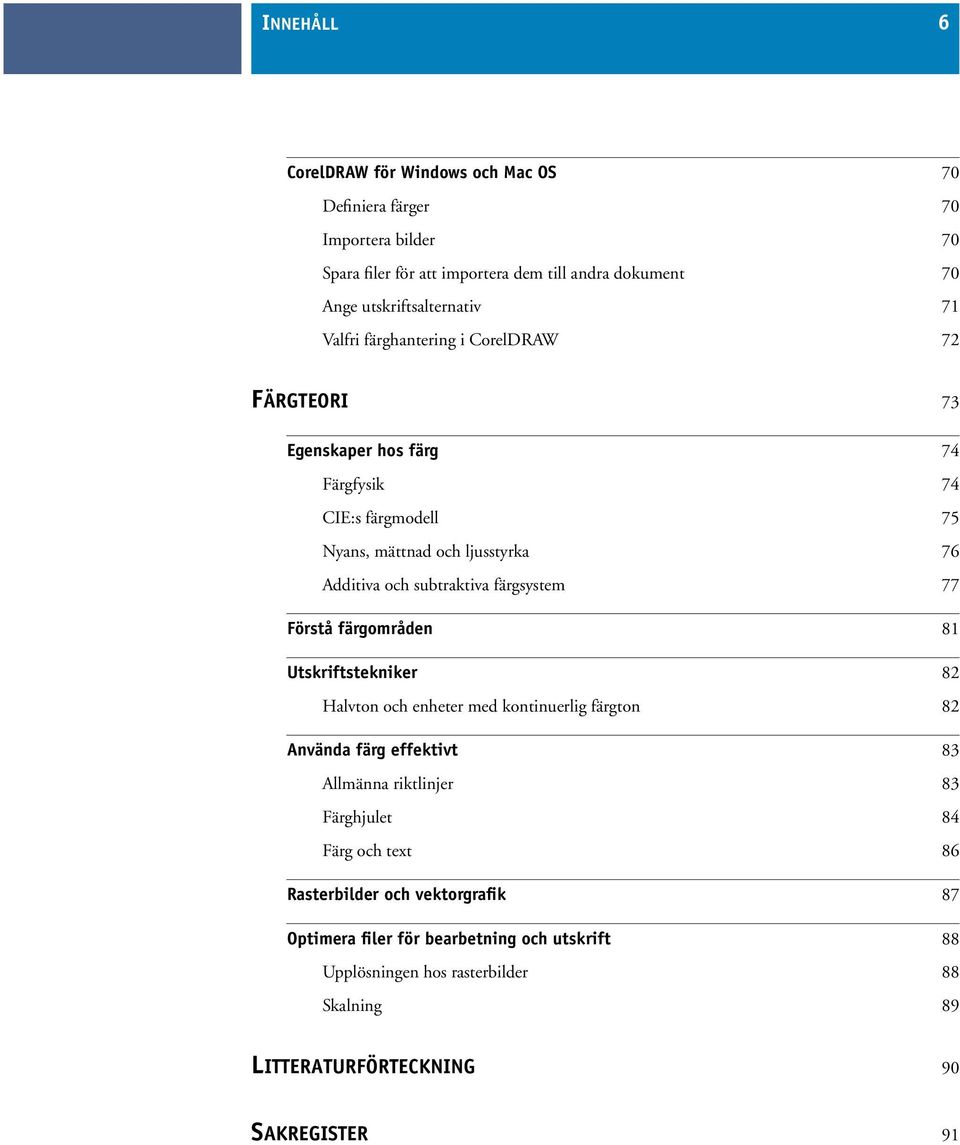 INNEHÅLL 6

CorelDRAW för Windows och Mac OS 70
Definiera färger 70
Importera bilder 70
Spara filer för att importera dem till andra dokument 70
Ange utskriftsalternativ 71
Valfri färghantering i CorelDRAW 72

FÄRGTEORI 73

Egenskaper hos färg 74
Färgfysik 74
CIE:s färgmodell 75
Nyans, mättnad och ljusstyrka 76
Additiva och subtraktiva färgsystem 77

Förstå färgområden 81

Utskriftstekniker 82
Halvton och enheter med kontinuerlig färgton 82

Använda färg effektivt 83
Allmänna riktlinjer 83
Färghjulet 84
Färg och text 86

Rasterbilder och vektorgrafik 87

Optimera filer för bearbetning och utskrift 88
Upplösningen hos rasterbilder 88
Skalning 89

LITTERATURFÖRTECKNING 90

SAKREGISTER 91